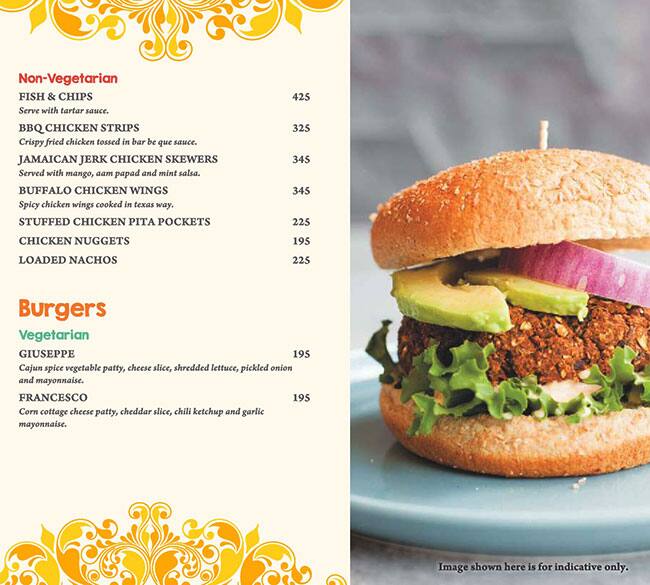 Non-Vegetarian

FISH & CHIPS 425
Serve with tartar sauce.

BBQ CHICKEN STRIPS 325
Crispy fried chicken tossed in bar be que sauce.

JAMAICAN JERK CHICKEN SKEWERS 345
Served with mango, aam papad and mint salsa.

BUFFALO CHICKEN WINGS 345
Spicy chicken wings cooked in texas way.

STUFFED CHICKEN PITA POCKETS 225

CHICKEN NUGGETS 195

LOADED NACHOS 225

Burgers

Vegetarian

GIUSEPPE 195
Cajun spice vegetable patty, cheese slice, shredded lettuce, pickled onion and mayonnaise.

FRANCESCO 195
Corn cottage cheese patty, cheddar slice, chili ketchup and garlic mayonnaise.

Image shown here is for indicative only.